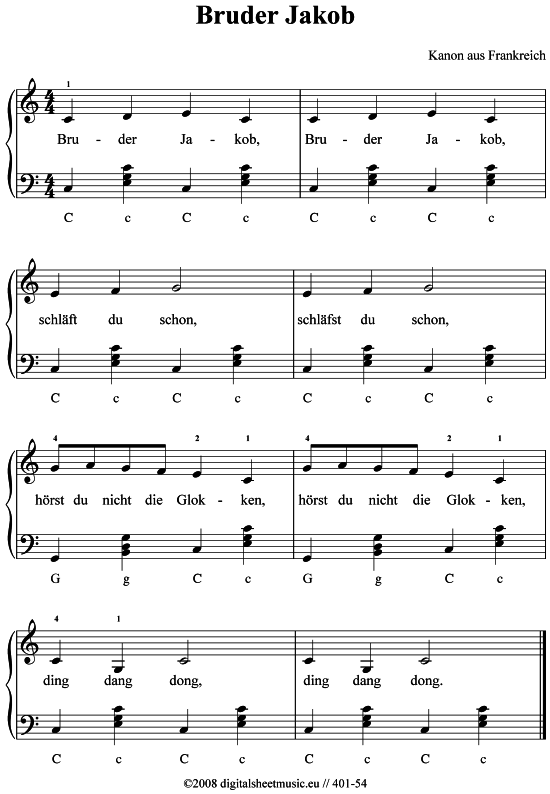 Bruder Jakob

Kanon aus Frankreich

1

Bru - der Ja - kob, Bru - der Ja - kob,

C c C c C c C c

schläft du schon, schläfst du schon,

C c C c C c C c

4 2 1 4 2 1

hörst du nicht die Glok - ken, hörst du nicht die Glok - ken,

G g C c G g C c

4 1

ding dang dong, ding dang dong.

C c C c C c C c

©2008 digitalsheetmusic.eu // 401-54